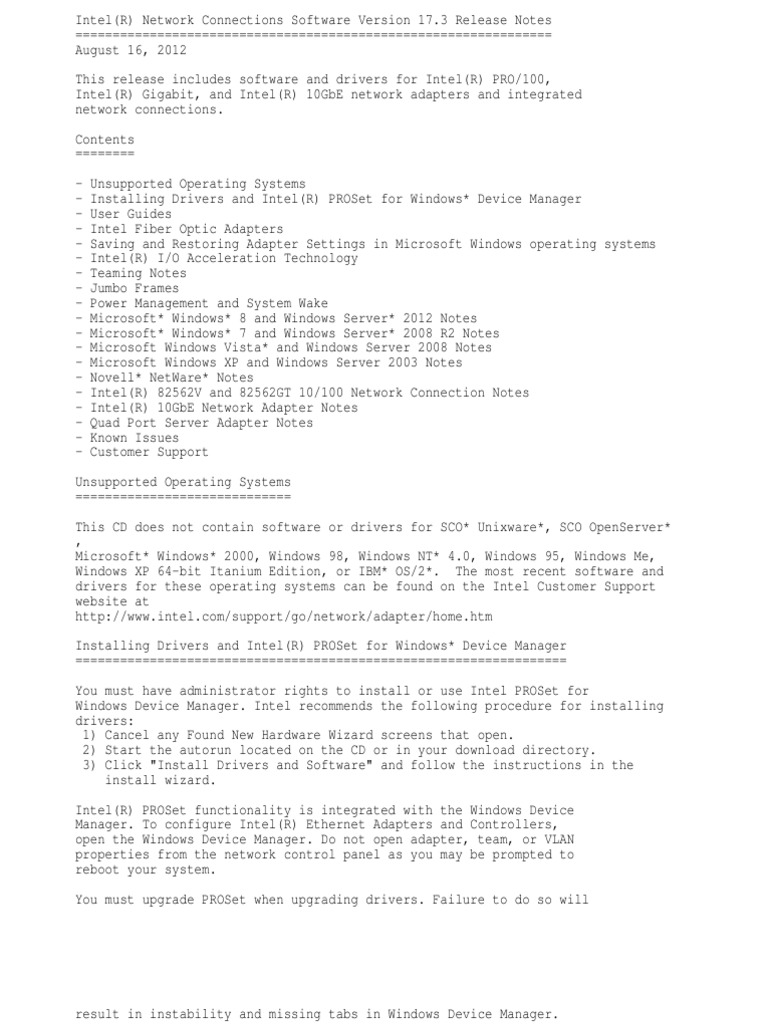 Intel(R) Network Connections Software Version 17.3 Release Notes
================================================================
August 16, 2012

This release includes software and drivers for Intel(R) PRO/100, Intel(R) Gigabit, and Intel(R) 10GbE network adapters and integrated network connections.

Contents
========

- Unsupported Operating Systems
- Installing Drivers and Intel(R) PROSet for Windows* Device Manager
- User Guides
- Intel Fiber Optic Adapters
- Saving and Restoring Adapter Settings in Microsoft Windows operating systems
- Intel(R) I/O Acceleration Technology
- Teaming Notes
- Jumbo Frames
- Power Management and System Wake
- Microsoft* Windows* 8 and Windows Server* 2012 Notes
- Microsoft* Windows* 7 and Windows Server* 2008 R2 Notes
- Microsoft Windows Vista* and Windows Server 2008 Notes
- Microsoft Windows XP and Windows Server 2003 Notes
- Novell* NetWare* Notes
- Intel(R) 82562V and 82562GT 10/100 Network Connection Notes
- Intel(R) 10GbE Network Adapter Notes
- Quad Port Server Adapter Notes
- Known Issues
- Customer Support

Unsupported Operating Systems
=============================

This CD does not contain software or drivers for SCO* Unixware*, SCO OpenServer*
,
Microsoft* Windows* 2000, Windows 98, Windows NT* 4.0, Windows 95, Windows Me, Windows XP 64-bit Itanium Edition, or IBM* OS/2*. The most recent software and drivers for these operating systems can be found on the Intel Customer Support website at
http://www.intel.com/support/go/network/adapter/home.htm

Installing Drivers and Intel(R) PROSet for Windows* Device Manager
==================================================================

You must have administrator rights to install or use Intel PROSet for Windows Device Manager. Intel recommends the following procedure for installing drivers:
 1) Cancel any Found New Hardware Wizard screens that open.
 2) Start the autorun located on the CD or in your download directory.
 3) Click "Install Drivers and Software" and follow the instructions in the install wizard.

Intel(R) PROSet functionality is integrated with the Windows Device Manager. To configure Intel(R) Ethernet Adapters and Controllers, open the Windows Device Manager. Do not open adapter, team, or VLAN properties from the network control panel as you may be prompted to reboot your system.

You must upgrade PROSet when upgrading drivers. Failure to do so will

result in instability and missing tabs in Windows Device Manager.